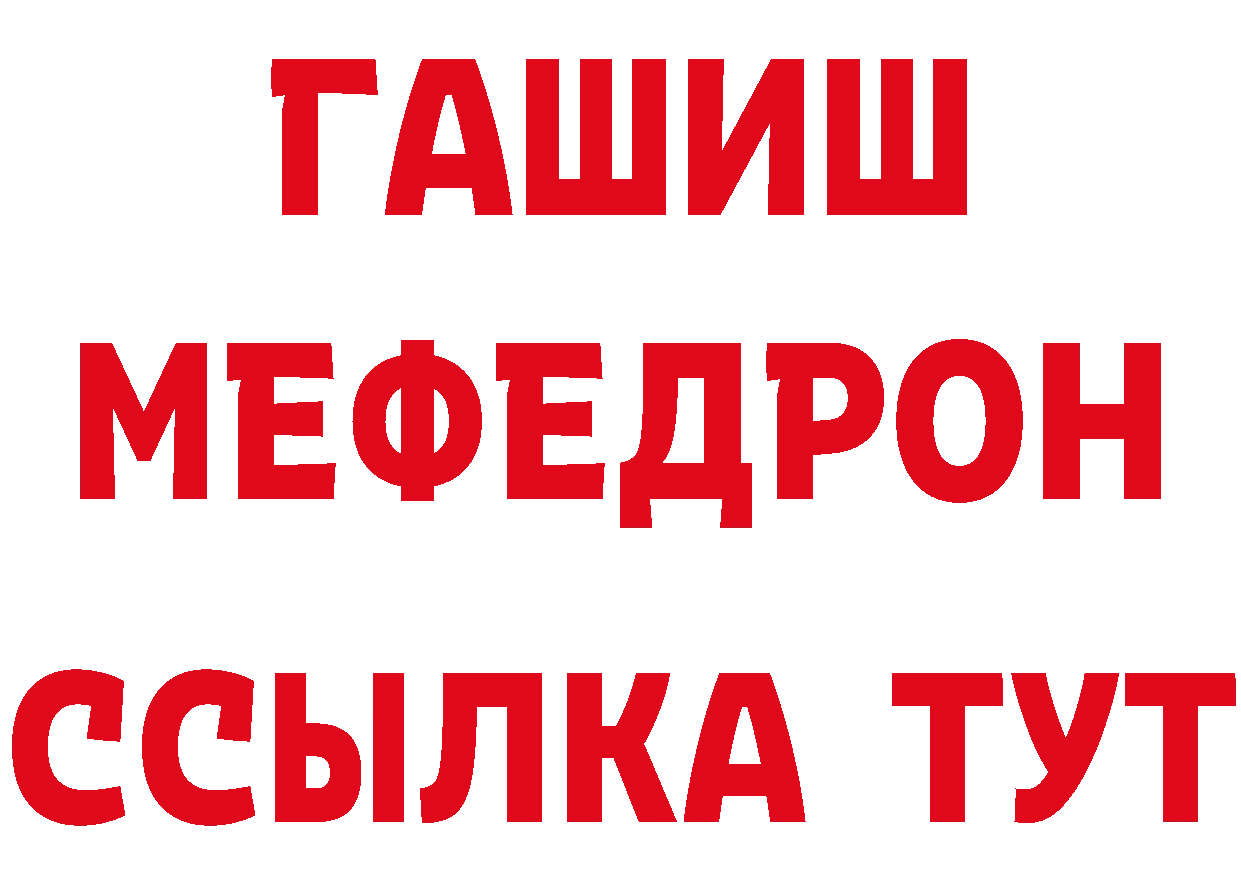 ГАШИШ
МЕФЕДРОН
ССЫЛКА ТУТ